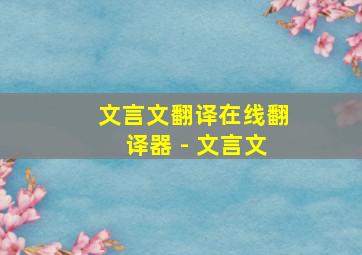 文言文翻译在线翻译器 - 文言文